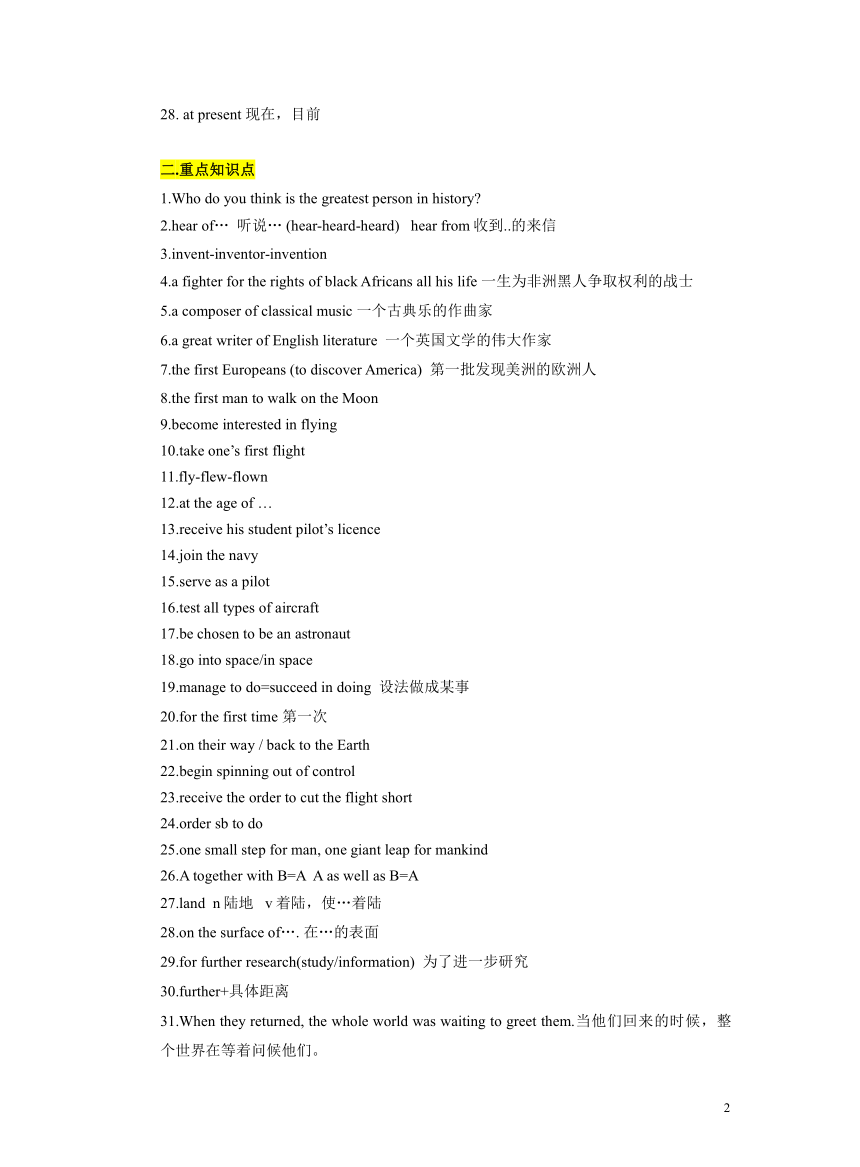 28. at present 现在，目前

二.重点知识点

1.Who do you think is the greatest person in history?

2.hear of… 听说… (hear-heard-heard) hear from 收到..的来信

3.invent-inventor-invention

4.a fighter for the rights of black Africans all his life 一生为非洲黑人争取权利的战士

5.a composer of classical music 一个古典乐的作曲家

6.a great writer of English literature 一个英国文学的伟大作家

7.the first Europeans (to discover America) 第一批发现美洲的欧洲人

8.the first man to walk on the Moon

9.become interested in flying

10.take one's first flight

11.fly-flew-flown

12.at the age of …

13.receive his student pilot's licence

14.join the navy

15.serve as a pilot

16.test all types of aircraft

17.be chosen to be an astronaut

18.go into space/in space

19.manage to do=succeed in doing 设法做成某事

20.for the first time 第一次

21.on their way / back to the Earth

22.begin spinning out of control

23.receive the order to cut the flight short

24.order sb to do

25.one small step for man, one giant leap for mankind

26.A together with B=A A as well as B=A

27.land n 陆地 v 着陆，使…着陆

28.on the surface of…. 在…的表面

29.for further research(study/information) 为了进一步研究

30.further+具体距离

31.When they returned, the whole world was waiting to greet them.当他们回来的时候，整个世界在等着问候他们。

2